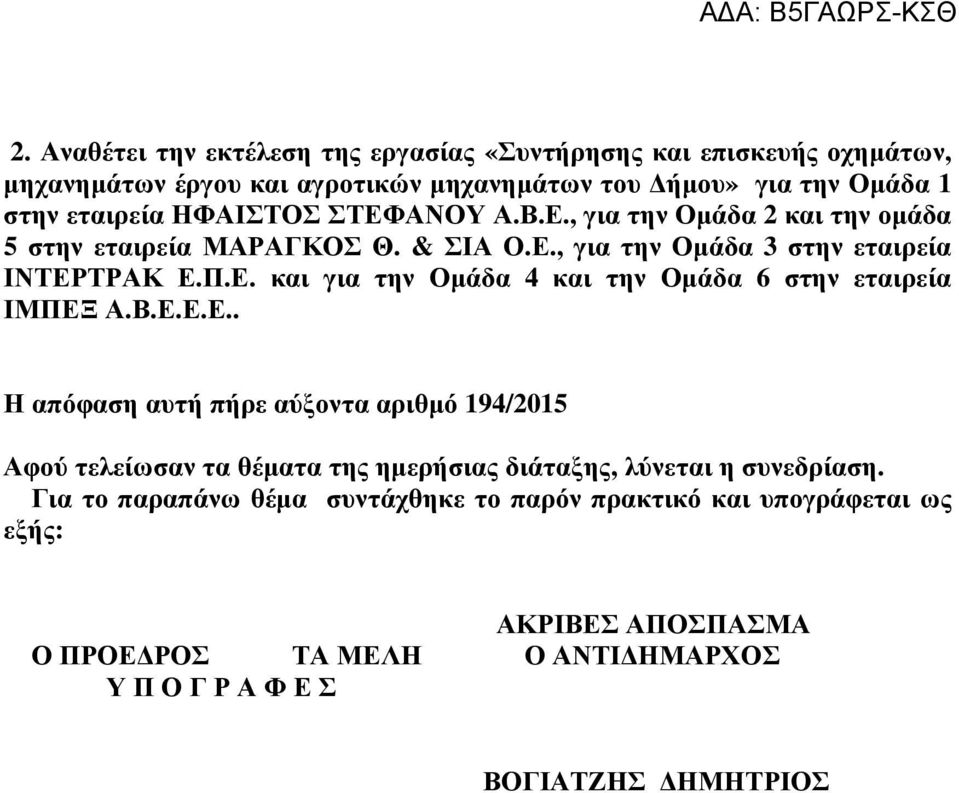 ΑΔΑ: Β5ΓΑΩΡΣ-ΚΣΘ

2. Αναθέτει την εκτέλεση της εργασίας «Συντήρησης και επισκευής οχημάτων, μηχανημάτων έργου και αγροτικών μηχανημάτων του Δήμου» για την Ομάδα 1 στην εταιρεία ΗΦΑΙΣΤΟΣ ΣΤΕΦΑΝΟΥ Α.Β.Ε., για την Ομάδα 2 και την ομάδα 5 στην εταιρεία ΜΑΡΑΓΚΟΣ Θ. & ΣΙΑ Ο.Ε., για την Ομάδα 3 στην εταιρεία ΙΝΤΕΡΤΡΑΚ Ε.Π.Ε. και για την Ομάδα 4 και την Ομάδα 6 στην εταιρεία ΙΜΠΕΞ Α.Β.Ε.Ε.Ε..

Η απόφαση αυτή πήρε αύξοντα αριθμό 194/2015

Αφού τελείωσαν τα θέματα της ημερήσιας διάταξης, λύνεται η συνεδρίαση.
Για το παραπάνω θέμα συντάχθηκε το παρόν πρακτικό και υπογράφεται ως εξής:

ΑΚΡΙΒΕΣ ΑΠΟΣΠΑΣΜΑ
Ο ΠΡΟΕΔΡΟΣ ΤΑ ΜΕΛΗ Ο ΑΝΤΙΔΗΜΑΡΧΟΣ
Υ Π Ο Γ Ρ Α Φ Ε Σ

ΒΟΓΙΑΤΖΗΣ ΔΗΜΗΤΡΙΟΣ